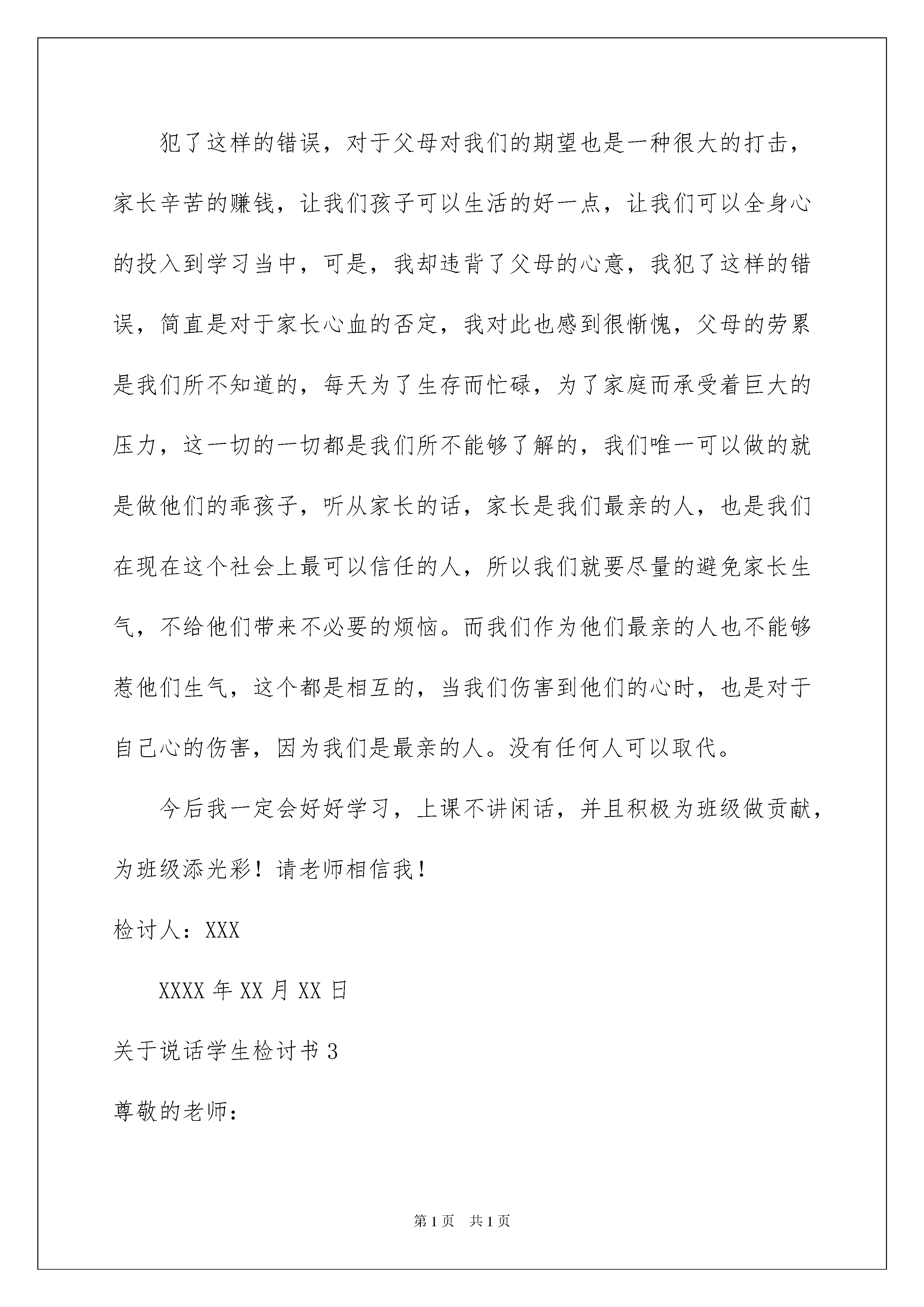 犯了这样的错误，对于父母对我们的期望也是一种很大的打击，家长辛苦的赚钱，让我们孩子可以生活的好一点，让我们可以全身心的投入到学习当中，可是，我却违背了父母的心意，我犯了这样的错误，简直是对于家长心血的否定，我对此也感到很惭愧，父母的劳累是我们所不知道的，每天为了生存而忙碌，为了家庭而承受着巨大的压力，这一切的一切都是我们所不能够了解的，我们唯一可以做的就是做他们的乖孩子，听从家长的话，家长是我们最亲的人，也是我们在现在这个社会上最可以信任的人，所以我们就要尽量的避免家长生气，不给他们带来不必要的烦恼。而我们作为他们最亲的人也不能够惹他们生气，这个都是相互的，当我们伤害到他们的心时，也是对于自己心的伤害，因为我们是最亲的人。没有任何人可以取代。

今后我一定会好好学习，上课不讲闲话，并且积极为班级做贡献，为班级添光彩！请老师相信我！

检讨人：XXX

XXXX 年 XX 月 XX 日

关于说话学生检讨书 3

尊敬的老师：

第 1 页 共 1 页